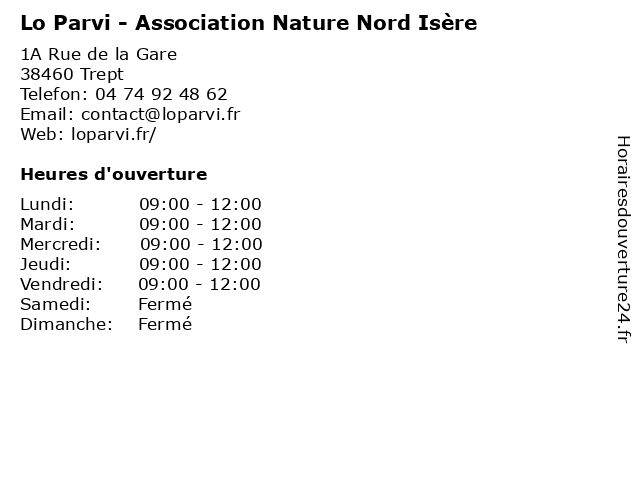 Lo Parvi - Association Nature Nord Isère

1A Rue de la Gare
38460 Trept
Telefon: 04 74 92 48 62
Email: contact@loparvi.fr
Web: loparvi.fr/

Heures d'ouverture

| | |
|---|---|
| Lundi: | 09:00 - 12:00 |
| Mardi: | 09:00 - 12:00 |
| Mercredi: | 09:00 - 12:00 |
| Jeudi: | 09:00 - 12:00 |
| Vendredi: | 09:00 - 12:00 |
| Samedi: | Fermé |
| Dimanche: | Fermé |

Horairesdouverture24.fr